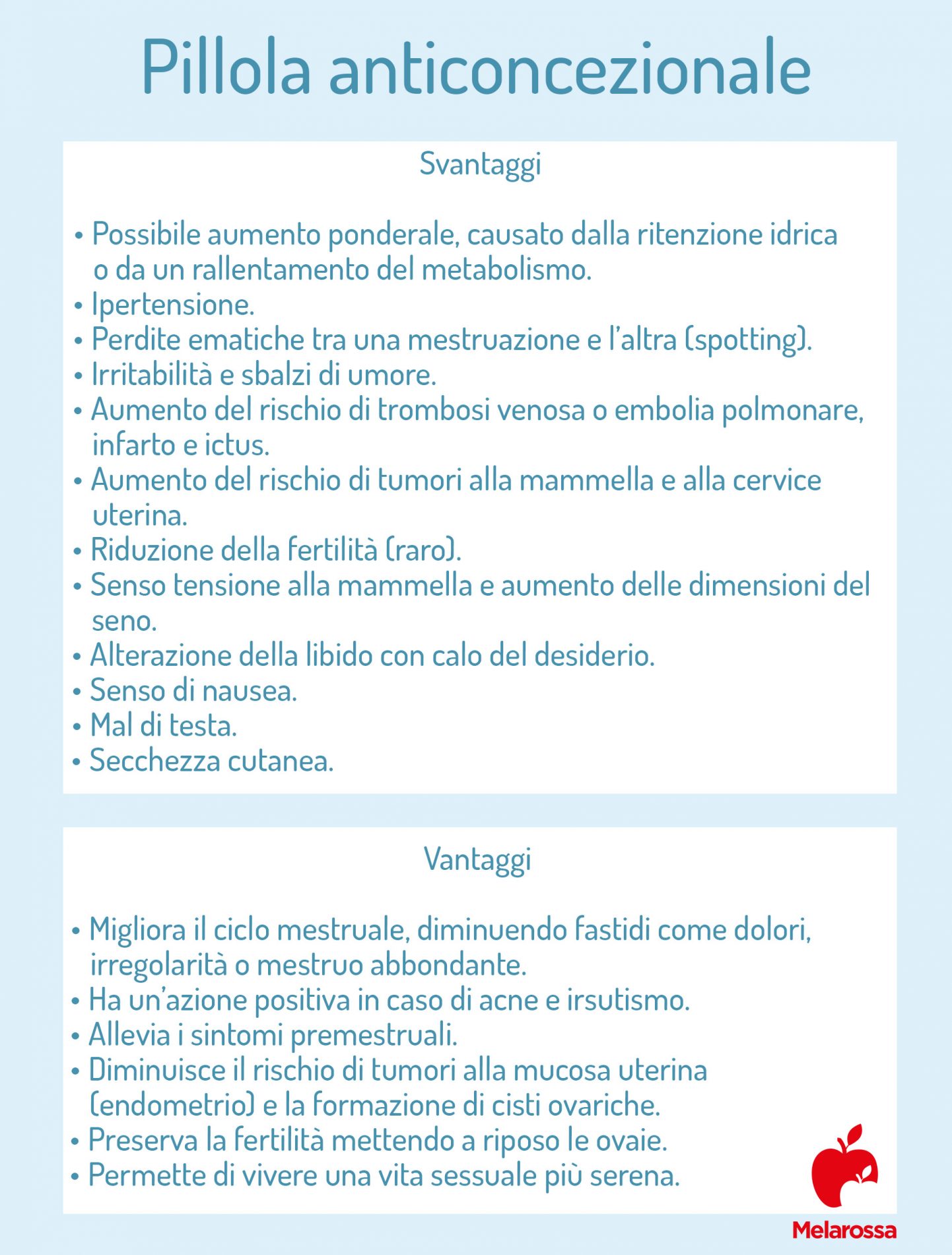 Pillola anticoncezionale

Svantaggi

• Possibile aumento ponderale, causato dalla ritenzione idrica o da un rallentamento del metabolismo.
• Ipertensione.
• Perdite ematiche tra una mestruazione e l'altra (spotting).
• Irritabilità e sbalzi di umore.
• Aumento del rischio di trombosi venosa o embolia polmonare, infarto e ictus.
• Aumento del rischio di tumori alla mammella e alla cervice uterina.
• Riduzione della fertilità (raro).
• Senso tensione alla mammella e aumento delle dimensioni del seno.
• Alterazione della libido con calo del desiderio.
• Senso di nausea.
• Mal di testa.
• Secchezza cutanea.

Vantaggi

• Migliora il ciclo mestruale, diminuendo fastidi come dolori, irregolarità o mestruo abbondante.
• Ha un'azione positiva in caso di acne e irsutismo.
• Allevia i sintomi premestruali.
• Diminuisce il rischio di tumori alla mucosa uterina (endometrio) e la formazione di cisti ovariche.
• Preserva la fertilità mettendo a riposo le ovaie.
• Permette di vivere una vita sessuale più serena.

Melarossa